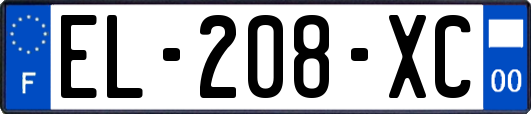 F

EL-208-XC

00